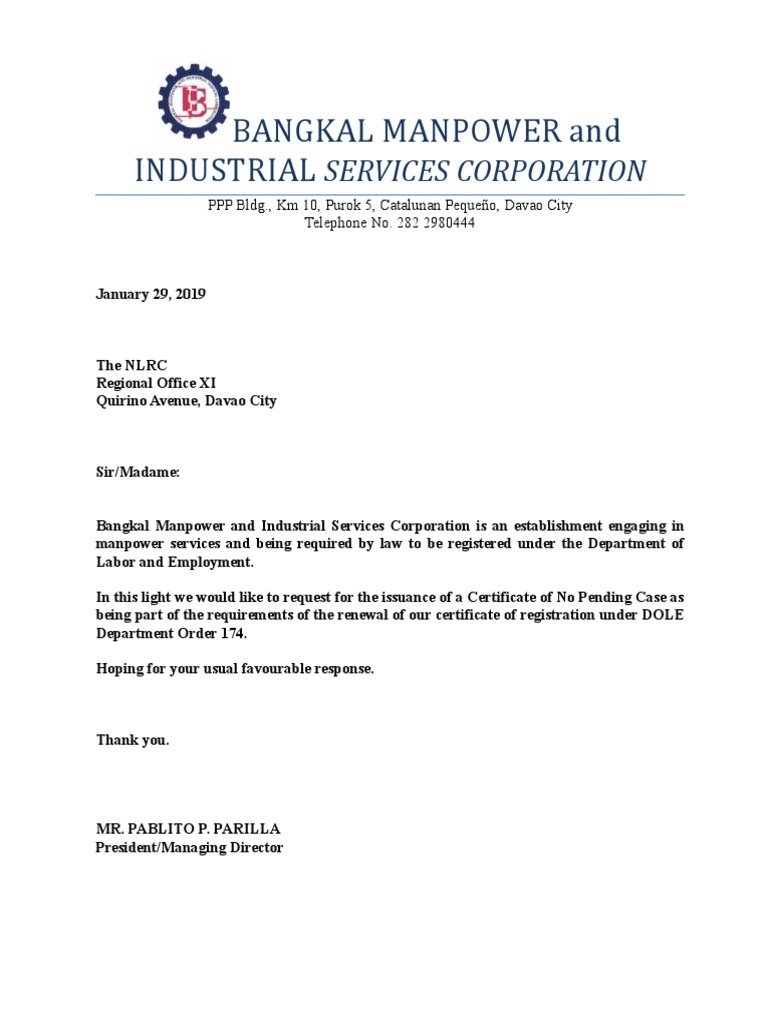 BANGKAL MANPOWER and INDUSTRIAL SERVICES CORPORATION

PPP Bldg., Km 10, Purok 5, Catalunan Pequeño, Davao City
Telephone No. 282 2980444

January 29, 2019

The NLRC
Regional Office XI
Quirino Avenue, Davao City

Sir/Madame:

Bangkal Manpower and Industrial Services Corporation is an establishment engaging in manpower services and being required by law to be registered under the Department of Labor and Employment.

In this light we would like to request for the issuance of a Certificate of No Pending Case as being part of the requirements of the renewal of our certificate of registration under DOLE Department Order 174.

Hoping for your usual favourable response.

Thank you.

MR. PABLITO P. PARILLA
President/Managing Director